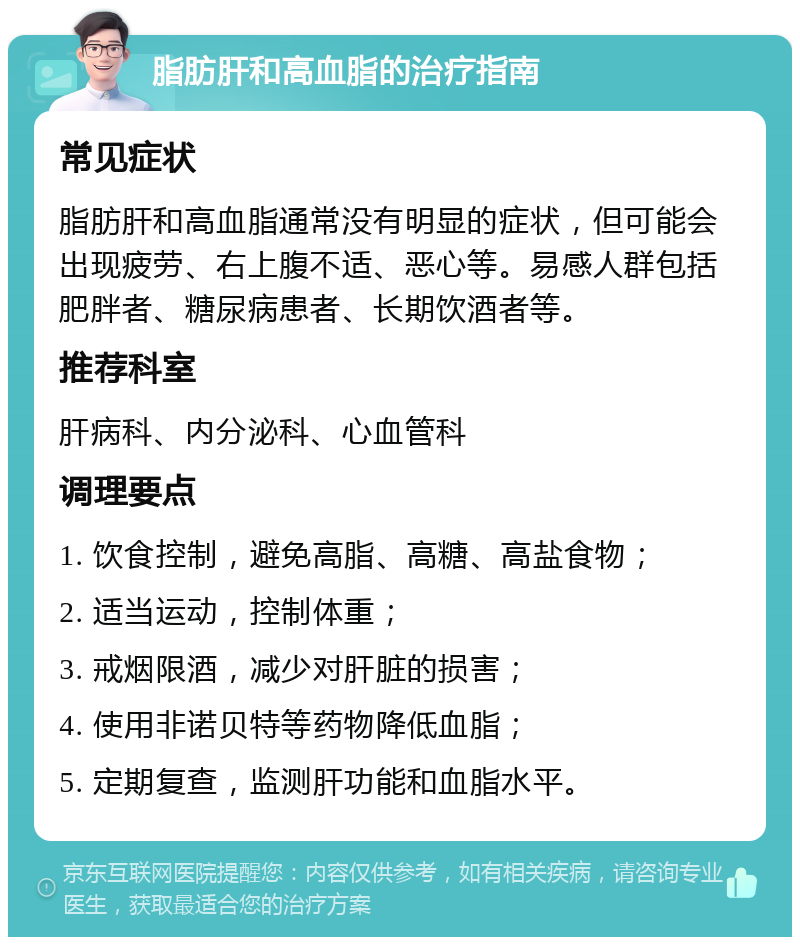 脂肪肝和高血脂的治疗指南

常见症状

脂肪肝和高血脂通常没有明显的症状，但可能会出现疲劳、右上腹不适、恶心等。易感人群包括肥胖者、糖尿病患者、长期饮酒者等。

推荐科室

肝病科、内分泌科、心血管科

调理要点

1. 饮食控制，避免高脂、高糖、高盐食物；

2. 适当运动，控制体重；

3. 戒烟限酒，减少对肝脏的损害；

4. 使用非诺贝特等药物降低血脂；

5. 定期复查，监测肝功能和血脂水平。

京东互联网医院提醒您：内容仅供参考，如有相关疾病，请咨询专业医生，获取最适合您的治疗方案